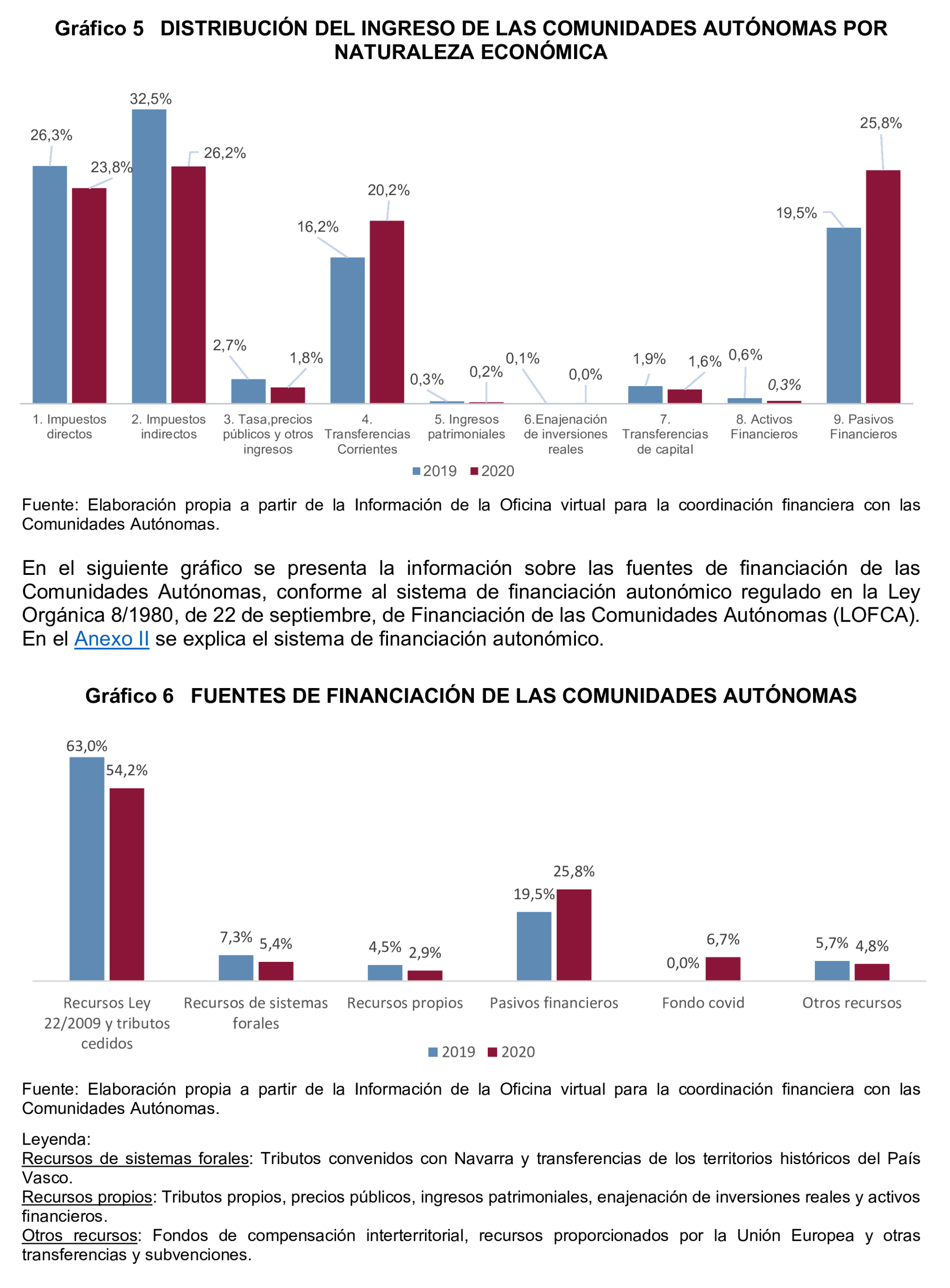 Gráfico 5 DISTRIBUCIÓN DEL INGRESO DE LAS COMUNIDADES AUTÓNOMAS POR NATURALEZA ECONÓMICA

26,3%
23,8%
32,5%
26,2%
2,7%
1,8%
16,2%
20,2%
0,3%
0,2%
0,1%
0,0%
1,9%
1,6%
0,6%
0,3%
19,5%
25,8%

1. Impuestos directos
2. Impuestos indirectos
3. Tasa,precios públicos y otros ingresos
4. Transferencias Corrientes
5. Ingresos patrimoniales
6.Enajenación de inversiones reales
7. Transferencias de capital
8. Activos Financieros
9. Pasivos Financieros

2019 2020

Fuente: Elaboración propia a partir de la Información de la Oficina virtual para la coordinación financiera con las Comunidades Autónomas.

En el siguiente gráfico se presenta la información sobre las fuentes de financiación de las Comunidades Autónomas, conforme al sistema de financiación autonómico regulado en la Ley Orgánica 8/1980, de 22 de septiembre, de Financiación de las Comunidades Autónomas (LOFCA). En el Anexo II se explica el sistema de financiación autonómico.

Gráfico 6 FUENTES DE FINANCIACIÓN DE LAS COMUNIDADES AUTÓNOMAS

63,0%
54,2%
7,3%
5,4%
4,5%
2,9%
19,5%
25,8%
0,0%
6,7%
5,7%
4,8%

Recursos Ley 22/2009 y tributos cedidos
Recursos de sistemas forales
Recursos propios
Pasivos financieros
Fondo covid
Otros recursos

2019 2020

Fuente: Elaboración propia a partir de la Información de la Oficina virtual para la coordinación financiera con las Comunidades Autónomas.

Leyenda:
Recursos de sistemas forales: Tributos convenidos con Navarra y transferencias de los territorios históricos del País Vasco.
Recursos propios: Tributos propios, precios públicos, ingresos patrimoniales, enajenación de inversiones reales y activos financieros.
Otros recursos: Fondos de compensación interterritorial, recursos proporcionados por la Unión Europea y otras transferencias y subvenciones.